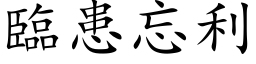 臨患忘利